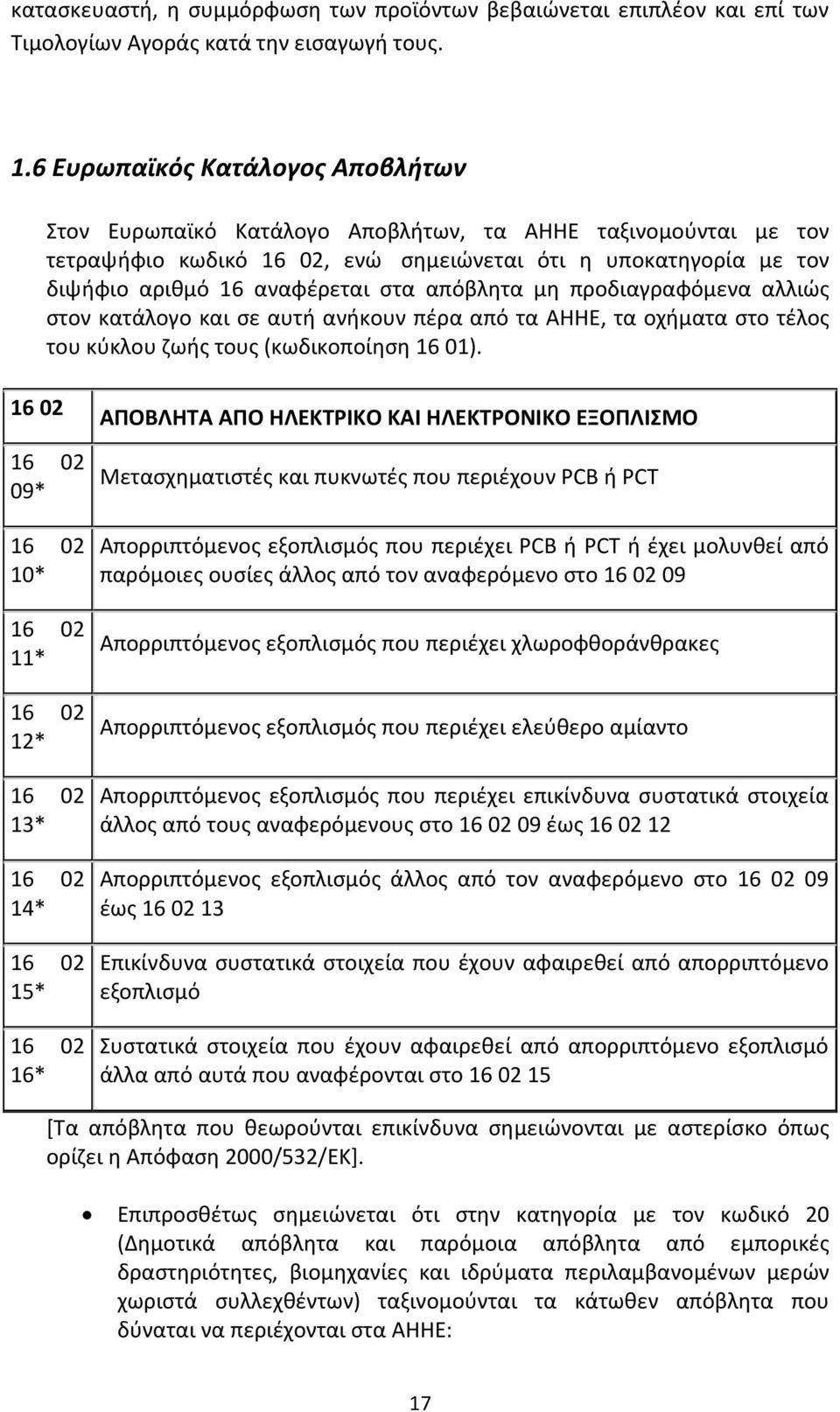 κατασκευαστή, η συμμόρφωση των προϊόντων βεβαιώνεται επιπλέον και επί των Τιμολογίων Αγοράς κατά την εισαγωγή τους.

1.6 Ευρωπαϊκός Κατάλογος Αποβλήτων

Στον Ευρωπαϊκό Κατάλογο Αποβλήτων, τα ΑΗΗΕ ταξινομούνται με τον τετραψήφιο κωδικό 16 02, ενώ σημειώνεται ότι η υποκατηγορία με τον διψήφιο αριθμό 16 αναφέρεται στα απόβλητα μη προδιαγραφόμενα αλλιώς στον κατάλογο και σε αυτή ανήκουν πέρα από τα ΑΗΗΕ, τα οχήματα στο τέλος του κύκλου ζωής τους (κωδικοποίηση 16 01).

| 16 02 | ΑΠΟΒΛΗΤΑ ΑΠΟ ΗΛΕΚΤΡΙΚΟ ΚΑΙ ΗΛΕΚΤΡΟΝΙΚΟ ΕΞΟΠΛΙΣΜΟ |
|---|---|
| 16 02 09* | Μετασχηματιστές και πυκνωτές που περιέχουν PCB ή PCT |
| 16 02 10* | Απορριπτόμενος εξοπλισμός που περιέχει PCB ή PCT ή έχει μολυνθεί από παρόμοιες ουσίες άλλος από τον αναφερόμενο στο 16 02 09 |
| 16 02 11* | Απορριπτόμενος εξοπλισμός που περιέχει χλωροφθοράνθρακες |
| 16 02 12* | Απορριπτόμενος εξοπλισμός που περιέχει ελεύθερο αμίαντο |
| 16 02 13* | Απορριπτόμενος εξοπλισμός που περιέχει επικίνδυνα συστατικά στοιχεία άλλος από τους αναφερόμενους στο 16 02 09 έως 16 02 12 |
| 16 02 14* | Απορριπτόμενος εξοπλισμός άλλος από τον αναφερόμενο στο 16 02 09 έως 16 02 13 |
| 16 02 15* | Επικίνδυνα συστατικά στοιχεία που έχουν αφαιρεθεί από απορριπτόμενο εξοπλισμό |
| 16 02 16* | Συστατικά στοιχεία που έχουν αφαιρεθεί από απορριπτόμενο εξοπλισμό άλλα από αυτά που αναφέρονται στο 16 02 15 |

[Τα απόβλητα που θεωρούνται επικίνδυνα σημειώνονται με αστερίσκο όπως ορίζει η Απόφαση 2000/532/ΕΚ].

• Επιπροσθέτως σημειώνεται ότι στην κατηγορία με τον κωδικό 20 (Δημοτικά απόβλητα και παρόμοια απόβλητα από εμπορικές δραστηριότητες, βιομηχανίες και ιδρύματα περιλαμβανομένων μερών χωριστά συλλεχθέντων) ταξινομούνται τα κάτωθεν απόβλητα που δύναται να περιέχονται στα ΑΗΗΕ:

17